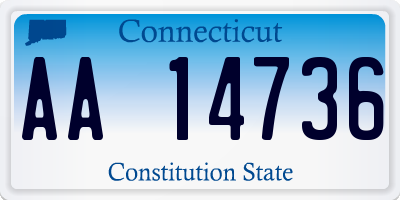 Connecticut

AA 14736

Constitution State